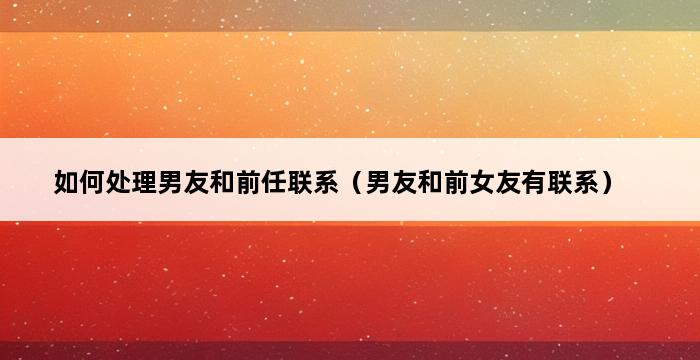 如何处理男友和前任联系（男友和前女友有联系）